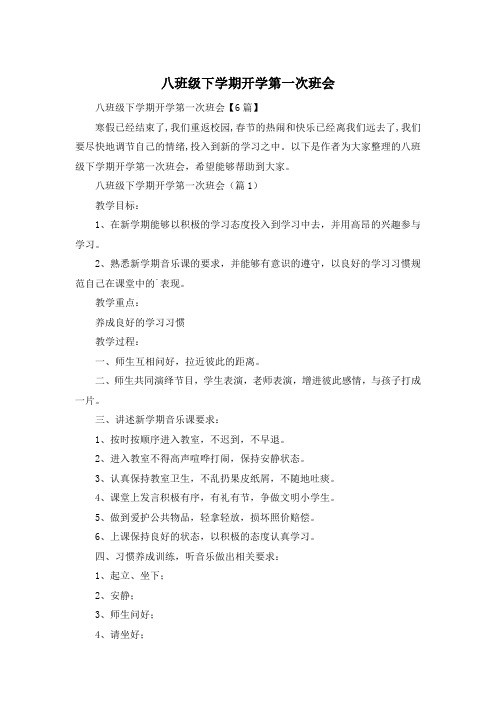 八班级下学期开学第一次班会

八班级下学期开学第一次班会【6篇】

寒假已经结束了，我们重返校园，春节的热闹和快乐已经离我们远去了，我们要尽快地调节自己的情绪，投入到新的学习之中。以下是作者为大家整理的八班级下学期开学第一次班会，希望能够帮助到大家。

八班级下学期开学第一次班会（篇1）

教学目标：

1、在新学期能够以积极的学习态度投入到学习中去，并用高昂的兴趣参与学习。

2、熟悉新学期音乐课的要求，并能够有意识的遵守，以良好的学习习惯规范自己在课堂中的`表现。

教学重点：

养成良好的学习习惯

教学过程：

一、师生互相问好，拉近彼此的距离。

二、师生共同演绎节目，学生表演，老师表演，增进彼此感情，与孩子打成一片。

三、讲述新学期音乐课要求：

1、按时按顺序进入教室，不迟到，不早退。

2、进入教室不得高声喧哗打闹，保持安静状态。

3、认真保持教室卫生，不乱扔果皮纸屑，不随地吐痰。

4、课堂上发言积极有序，有礼有节，争做文明小学生。

5、做到爱护公共物品，轻拿轻放，损坏照价赔偿。

6、上课保持良好的状态，以积极的态度认真学习。

四、习惯养成训练，听音乐做出相关要求：

1、起立、坐下；

2、安静；

3、师生问好；

4、请坐好；